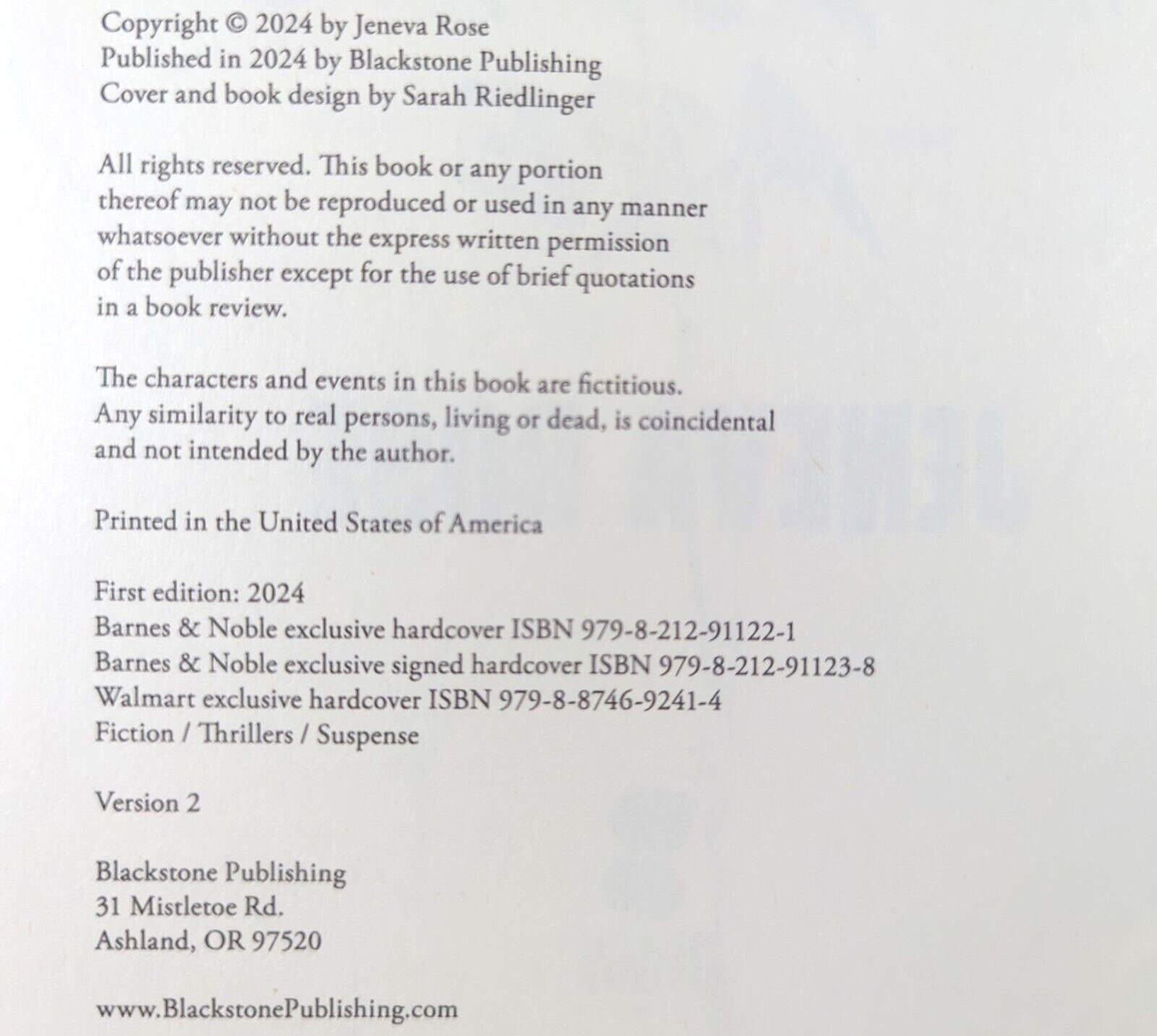 Copyright © 2024 by Jeneva Rose
Published in 2024 by Blackstone Publishing
Cover and book design by Sarah Riedlinger

All rights reserved. This book or any portion thereof may not be reproduced or used in any manner whatsoever without the express written permission of the publisher except for the use of brief quotations in a book review.

The characters and events in this book are fictitious. Any similarity to real persons, living or dead, is coincidental and not intended by the author.

Printed in the United States of America

First edition: 2024
Barnes & Noble exclusive hardcover ISBN 979-8-212-91122-1
Barnes & Noble exclusive signed hardcover ISBN 979-8-212-91123-8
Walmart exclusive hardcover ISBN 979-8-8746-9241-4
Fiction / Thrillers / Suspense

Version 2

Blackstone Publishing
31 Mistletoe Rd.
Ashland, OR 97520

www.BlackstonePublishing.com